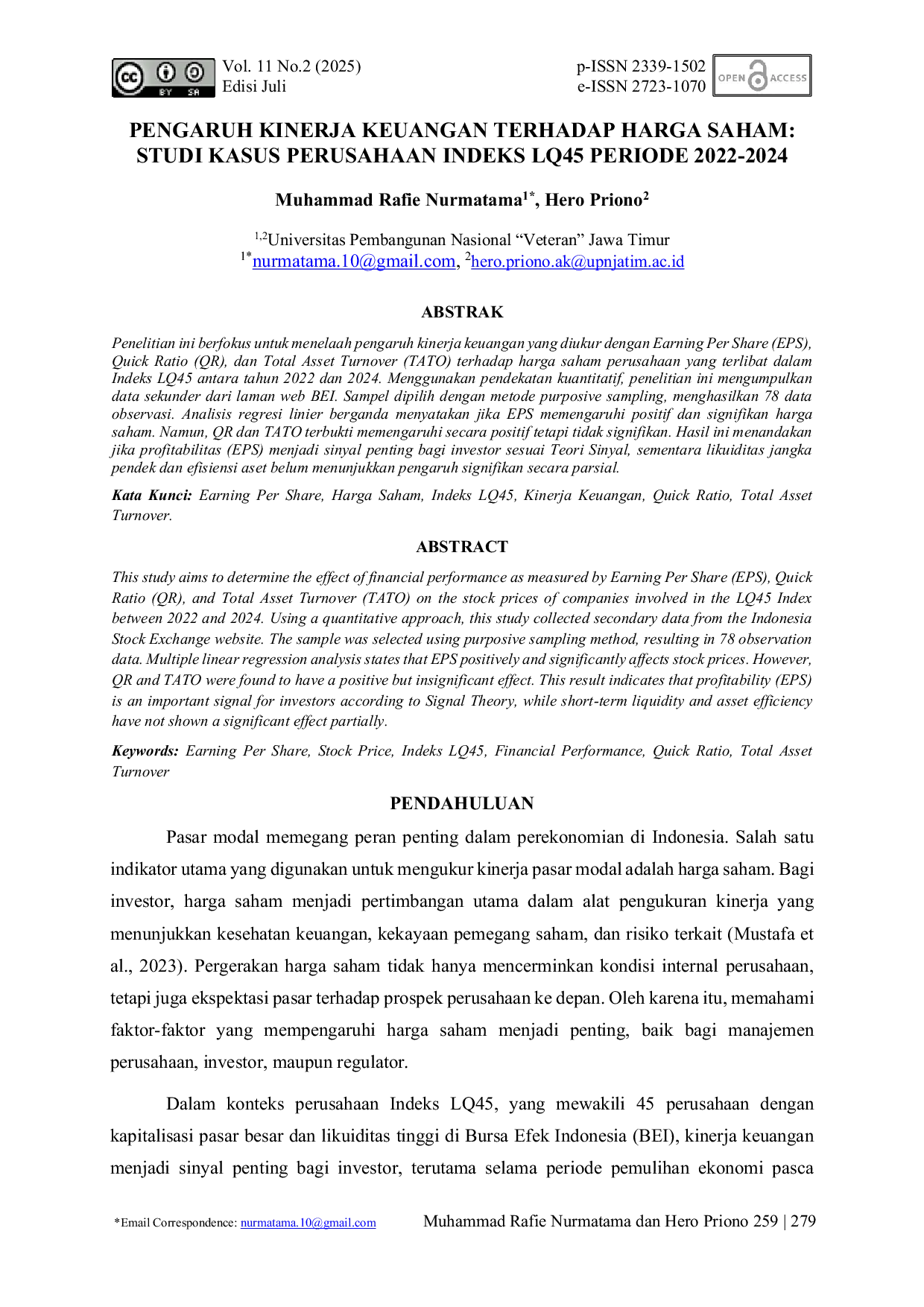 Vol. 11 No.2 (2025)
Edisi Juli

p-ISSN 2339-1502
e-ISSN 2723-1070

OPEN ACCESS

PENGARUH KINERJA KEUANGAN TERHADAP HARGA SAHAM: STUDI KASUS PERUSAHAAN INDEKS LQ45 PERIODE 2022-2024

Muhammad Rafie Nurmatama$^{1*}$, Hero Priono$^{2}$

$^{1,2}$Universitas Pembangunan Nasional "Veteran" Jawa Timur
$^{1*}$nurmatama.10@gmail.com, $^{2}$hero.priono.ak@upnjatim.ac.id

ABSTRAK

Penelitian ini berfokus untuk menelaah pengaruh kinerja keuangan yang diukur dengan Earning Per Share (EPS), Quick Ratio (QR), dan Total Asset Turnover (TATO) terhadap harga saham perusahaan yang terlibat dalam Indeks LQ45 antara tahun 2022 dan 2024. Menggunakan pendekatan kuantitatif, penelitian ini mengumpulkan data sekunder dari laman web BEI. Sampel dipilih dengan metode purposive sampling, menghasilkan 78 data observasi. Analisis regresi linier berganda menyatakan jika EPS memengaruhi positif dan signifikan harga saham. Namun, QR dan TATO terbukti memengaruhi secara positif tetapi tidak signifikan. Hasil ini menandakan jika profitabilitas (EPS) menjadi sinyal penting bagi investor sesuai Teori Sinyal, sementara likuiditas jangka pendek dan efisiensi aset belum menunjukkan pengaruh signifikan secara parsial.

Kata Kunci: Earning Per Share, Harga Saham, Indeks LQ45, Kinerja Keuangan, Quick Ratio, Total Asset Turnover.

ABSTRACT

This study aims to determine the effect of financial performance as measured by Earning Per Share (EPS), Quick Ratio (QR), and Total Asset Turnover (TATO) on the stock prices of companies involved in the LQ45 Index between 2022 and 2024. Using a quantitative approach, this study collected secondary data from the Indonesia Stock Exchange website. The sample was selected using purposive sampling method, resulting in 78 observation data. Multiple linear regression analysis states that EPS positively and significantly affects stock prices. However, QR and TATO were found to have a positive but insignificant effect. This result indicates that profitability (EPS) is an important signal for investors according to Signal Theory, while short-term liquidity and asset efficiency have not shown a significant effect partially.

Keywords: Earning Per Share, Stock Price, Indeks LQ45, Financial Performance, Quick Ratio, Total Asset Turnover

PENDAHULUAN

Pasar modal memegang peran penting dalam perekonomian di Indonesia. Salah satu indikator utama yang digunakan untuk mengukur kinerja pasar modal adalah harga saham. Bagi investor, harga saham menjadi pertimbangan utama dalam alat pengukuran kinerja yang menunjukkan kesehatan keuangan, kekayaan pemegang saham, dan risiko terkait (Mustafa et al., 2023). Pergerakan harga saham tidak hanya mencerminkan kondisi internal perusahaan, tetapi juga ekspektasi pasar terhadap prospek perusahaan ke depan. Oleh karena itu, memahami faktor-faktor yang mempengaruhi harga saham menjadi penting, baik bagi manajemen perusahaan, investor, maupun regulator.

Dalam konteks perusahaan Indeks LQ45, yang mewakili 45 perusahaan dengan kapitalisasi pasar besar dan likuiditas tinggi di Bursa Efek Indonesia (BEI), kinerja keuangan menjadi sinyal penting bagi investor, terutama selama periode pemulihan ekonomi pasca

*Email Correspondence: nurmatama.10@gmail.com

Muhammad Rafie Nurmatama dan Hero Priono 259 | 279